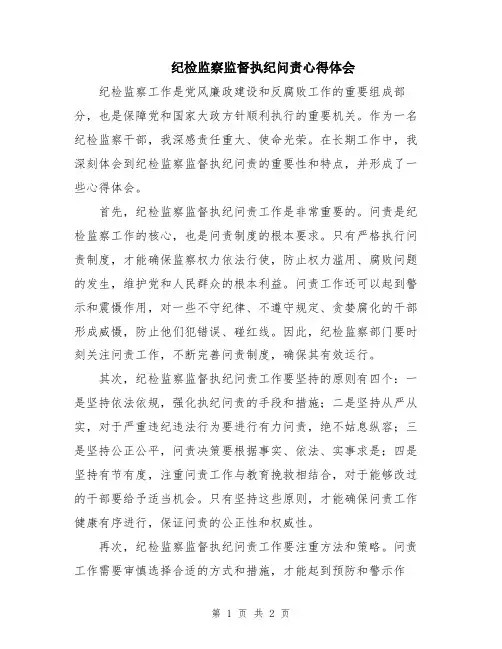 纪检监察监督执纪问责心得体会

纪检监察工作是党风廉政建设和反腐败工作的重要组成部分，也是保障党和国家大政方针顺利执行的重要机关。作为一名纪检监察干部，我深感责任重大、使命光荣。在长期工作中，我深刻体会到纪检监察监督执纪问责的重要性和特点，并形成了一些心得体会。

首先，纪检监察监督执纪问责工作是非常重要的。问责是纪检监察工作的核心，也是问责制度的根本要求。只有严格执行问责制度，才能确保监察权力依法行使，防止权力滥用、腐败问题的发生，维护党和人民群众的根本利益。问责工作还可以起到警示和震慑作用，对一些不守纪律、不遵守规定、贪婪腐化的干部形成威慑，防止他们犯错误、碰红线。因此，纪检监察部门要时刻关注问责工作，不断完善问责制度，确保其有效运行。

其次，纪检监察监督执纪问责工作要坚持的原则有四个：一是坚持依法依规，强化执纪问责的手段和措施；二是坚持从严从实，对于严重违纪违法行为要进行有力问责，绝不姑息纵容；三是坚持公正公平，问责决策要根据事实、依法、实事求是；四是坚持有节有度，注重问责工作与教育挽救相结合，对于能够改过的干部要给予适当机会。只有坚持这些原则，才能确保问责工作健康有序进行，保证问责的公正性和权威性。

再次，纪检监察监督执纪问责工作要注重方法和策略。问责工作需要审慎选择合适的方式和措施，才能起到预防和警示作

第 1 页 共 2 页